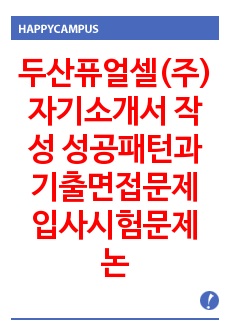 HAPPYCAMPUS

두산퓨얼셀(주) 자기소개서 작성 성공패턴과 기출면접문제 입사시험문제 논

!